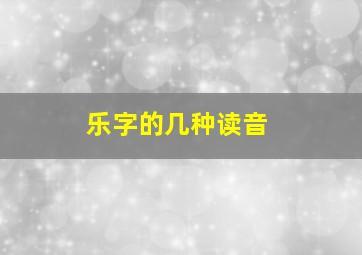 乐字的几种读音